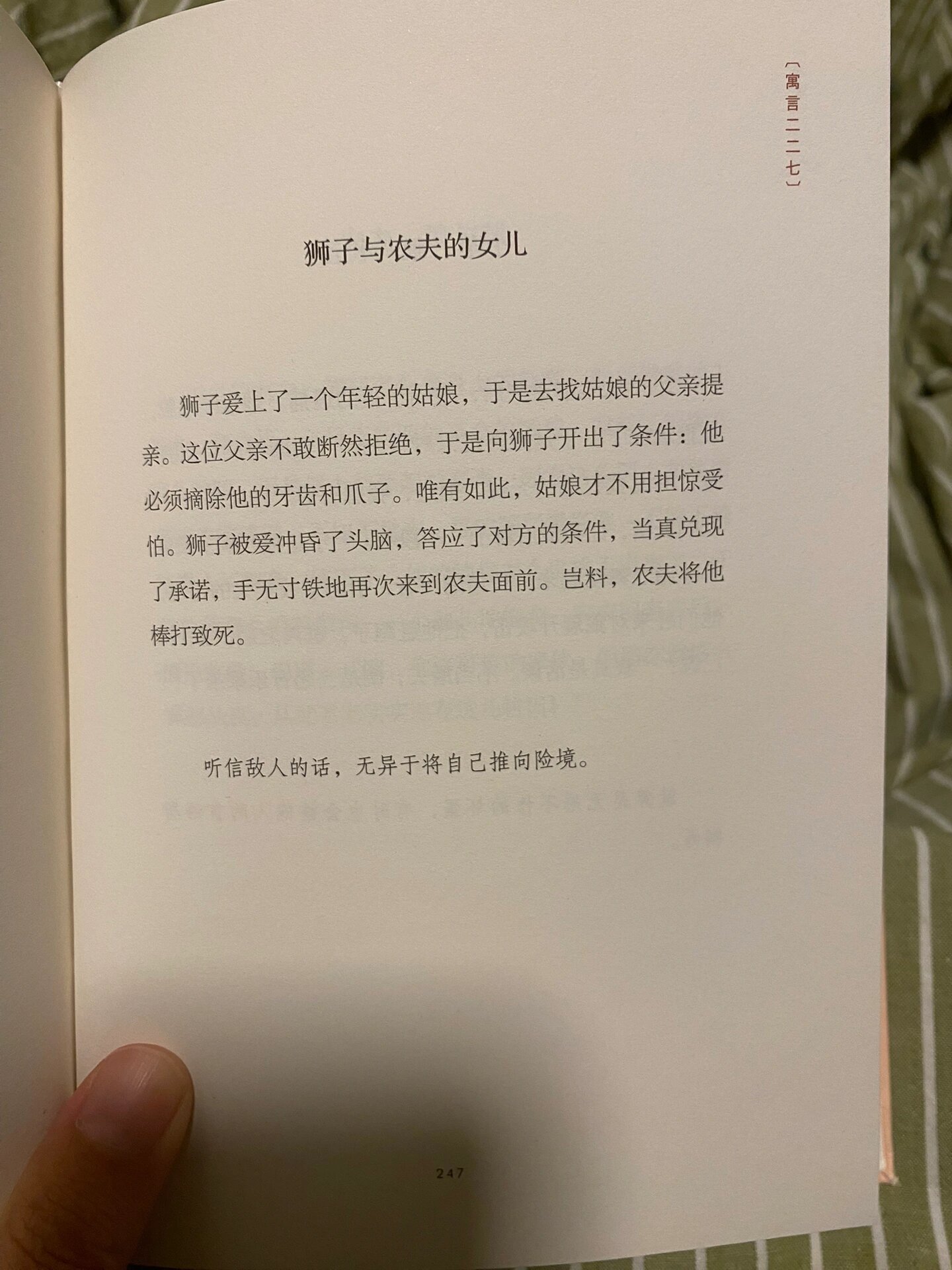 〔寓言二二七〕

狮子与农夫的女儿

狮子爱上了一个年轻的姑娘，于是去找姑娘的父亲提亲。这位父亲不敢断然拒绝，于是向狮子开出了条件：他必须摘除他的牙齿和爪子。唯有如此，姑娘才不用担惊受怕。狮子被爱冲昏了头脑，答应了对方的条件，当真兑现了承诺，手无寸铁地再次来到农夫面前。岂料，农夫将他棒打致死。

听信敌人的话，无异于将自己推向险境。

247